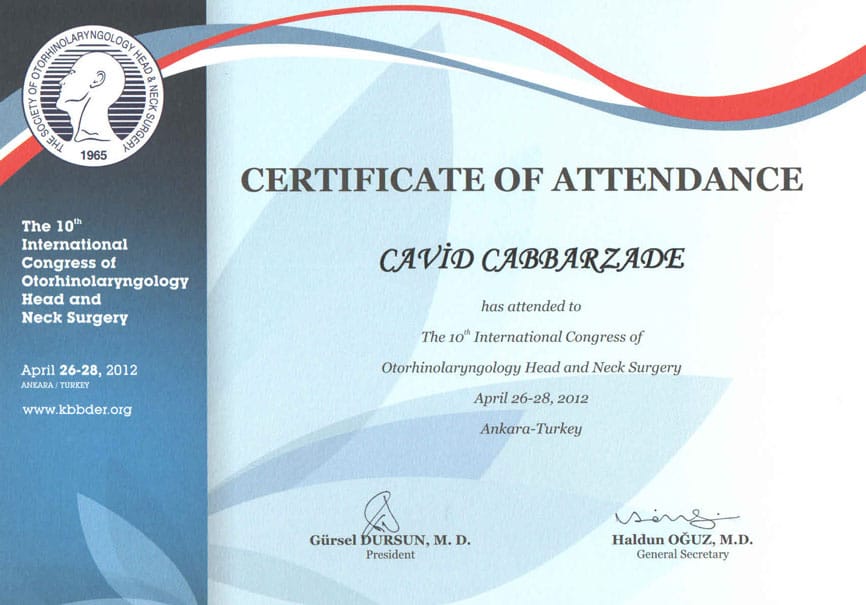 THE SOCIETY OF OTORHINOLARYNGOLOGY HEAD & NECK SURGERY
1965

The $10^{th}$ International Congress of Otorhinolaryngology Head and Neck Surgery

April 26-28, 2012
ANKARA / TURKEY

www.kbbder.org

CERTIFICATE OF ATTENDANCE

CAVİD CABBARZADE

has attended to

The $10^{th}$ International Congress of

Otorhinolaryngology Head and Neck Surgery

April 26-28, 2012

Ankara-Turkey

Gürsel DURSUN, M. D.
President

Haldun OĞUZ, M.D.
General Secretary